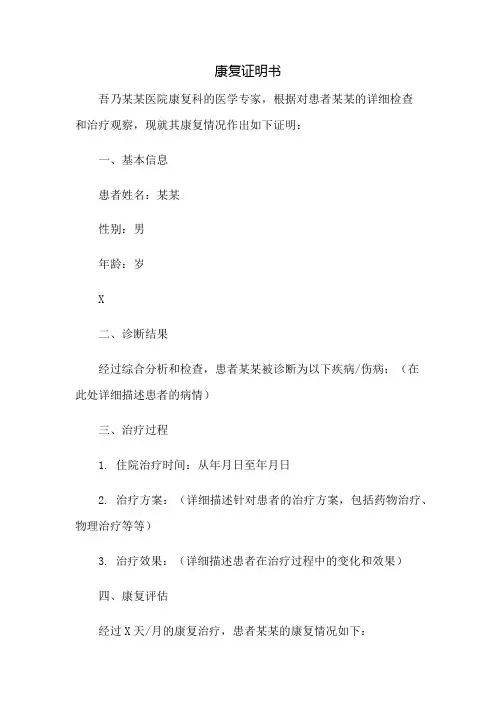 康复证明书

吾乃某某医院康复科的医学专家，根据对患者某某的详细检查和治疗观察，现就其康复情况作出如下证明：

一、基本信息

患者姓名：某某

性别：男

年龄：岁

X

二、诊断结果

经过综合分析和检查，患者某某被诊断为以下疾病/伤病：（在此处详细描述患者的病情）

三、治疗过程

1. 住院治疗时间：从年月日至年月日

2. 治疗方案：（详细描述针对患者的治疗方案，包括药物治疗、物理治疗等等）

3. 治疗效果：（详细描述患者在治疗过程中的变化和效果）

四、康复评估

经过X天/月的康复治疗，患者某某的康复情况如下：